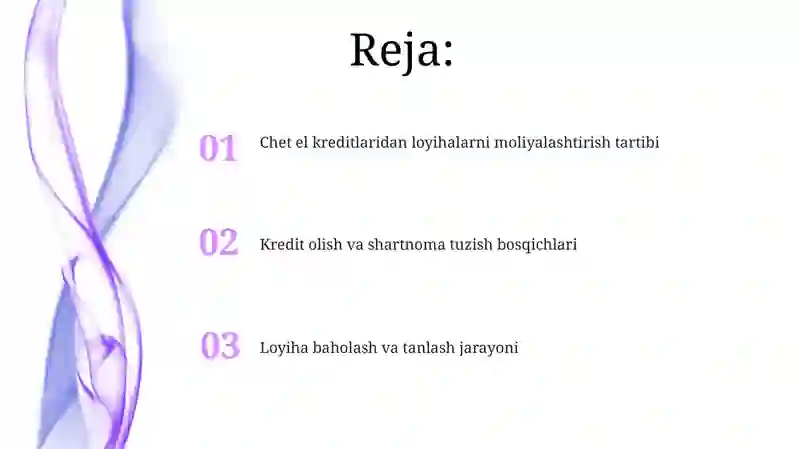 Reja:

01 Chet el kreditlaridan loyihalarni moliyalashtirish tartibi

02 Kredit olish va shartnoma tuzish bosqichlari

03 Loyiha baholash va tanlash jarayoni